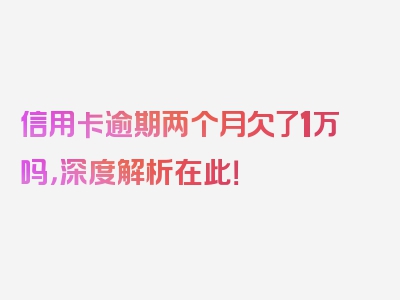 信用卡逾期两个月欠了1万吗,深度解析在此!